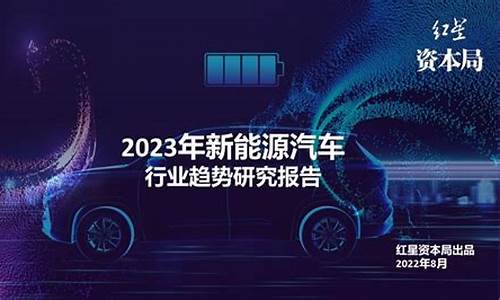 红星
资本局

2023年新能源汽车
行业趋势研究报告

红星资本局出品
2022年8月